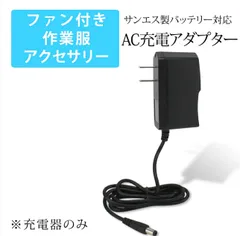 ファン付き
作業服
アクセサリー

サンエス製バッテリー対応
AC充電アダプター

※充電器のみ